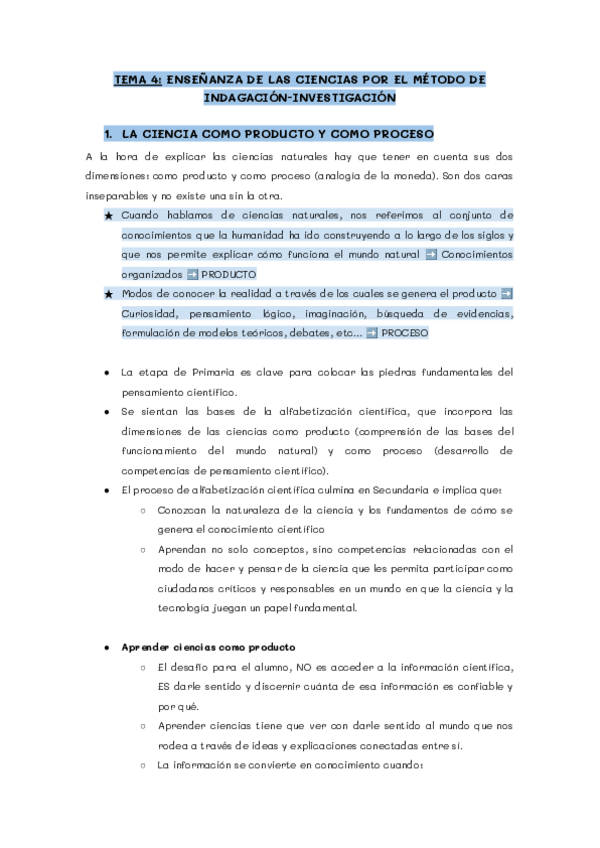 TEMA 4: ENSEÑANZA DE LAS CIENCIAS POR EL MÉTODO DE INDAGACIÓN-INVESTIGACIÓN

1. LA CIENCIA COMO PRODUCTO Y COMO PROCESO

A la hora de explicar las ciencias naturales hay que tener en cuenta sus dos dimensiones: como producto y como proceso (analogía de la moneda). Son dos caras inseparables y no existe una sin la otra.

★ Cuando hablamos de ciencias naturales, nos referimos al conjunto de conocimientos que la humanidad ha ido construyendo a lo largo de los siglos y que nos permite explicar cómo funciona el mundo natural ➡ Conocimientos organizados ➡ PRODUCTO

★ Modos de conocer la realidad a través de los cuales se genera el producto ➡ Curiosidad, pensamiento lógico, imaginación, búsqueda de evidencias, formulación de modelos teóricos, debates, etc... ➡ PROCESO

● La etapa de Primaria es clave para colocar las piedras fundamentales del pensamiento científico.

● Se sientan las bases de la alfabetización científica, que incorpora las dimensiones de las ciencias como producto (comprensión de las bases del funcionamiento del mundo natural) y como proceso (desarrollo de competencias de pensamiento científico).

● El proceso de alfabetización científica culmina en Secundaria e implica que:
○ Conozcan la naturaleza de la ciencia y los fundamentos de cómo se genera el conocimiento científico
○ Aprendan no solo conceptos, sino competencias relacionadas con el modo de hacer y pensar de la ciencia que les permita participar como ciudadanos críticos y responsables en un mundo en que la ciencia y la tecnología juegan un papel fundamental.

● Aprender ciencias como producto
○ El desafío para el alumno, NO es acceder a la información científica, ES darle sentido y discernir cuánta de esa información es confiable y por qué.
○ Aprender ciencias tiene que ver con darle sentido al mundo que nos rodea a través de ideas y explicaciones conectadas entre sí.
○ La información se convierte en conocimiento cuando: